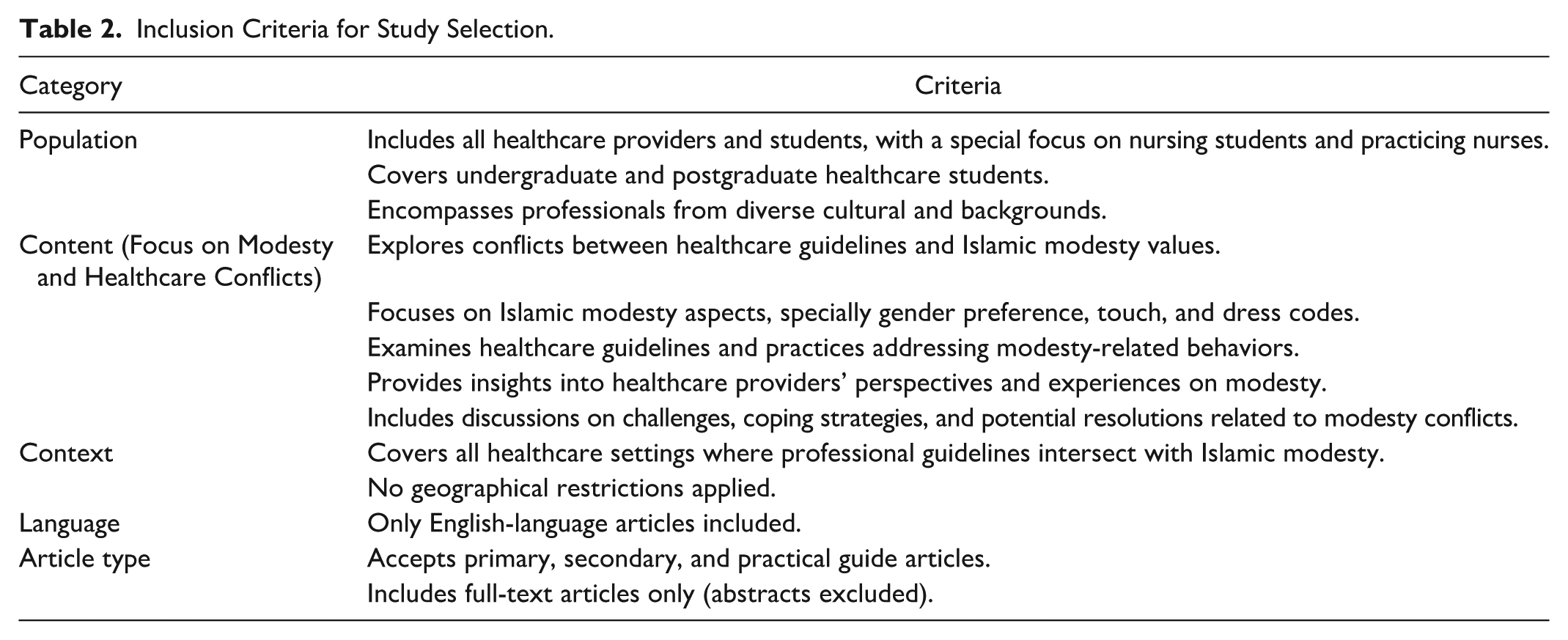 Table 2. Inclusion Criteria for Study Selection.

| Category | Criteria |
|---|---|
| Population | Includes all healthcare providers and students, with a special focus on nursing students and practicing nurses. |
| | Covers undergraduate and postgraduate healthcare students. |
| | Encompasses professionals from diverse cultural and backgrounds. |
| Content (Focus on Modesty and Healthcare Conflicts) | Explores conflicts between healthcare guidelines and Islamic modesty values. |
| | Focuses on Islamic modesty aspects, specially gender preference, touch, and dress codes. |
| | Examines healthcare guidelines and practices addressing modesty-related behaviors. |
| | Provides insights into healthcare providers' perspectives and experiences on modesty. |
| | Includes discussions on challenges, coping strategies, and potential resolutions related to modesty conflicts. |
| Context | Covers all healthcare settings where professional guidelines intersect with Islamic modesty. |
| | No geographical restrictions applied. |
| Language | Only English-language articles included. |
| Article type | Accepts primary, secondary, and practical guide articles. |
| | Includes full-text articles only (abstracts excluded). |